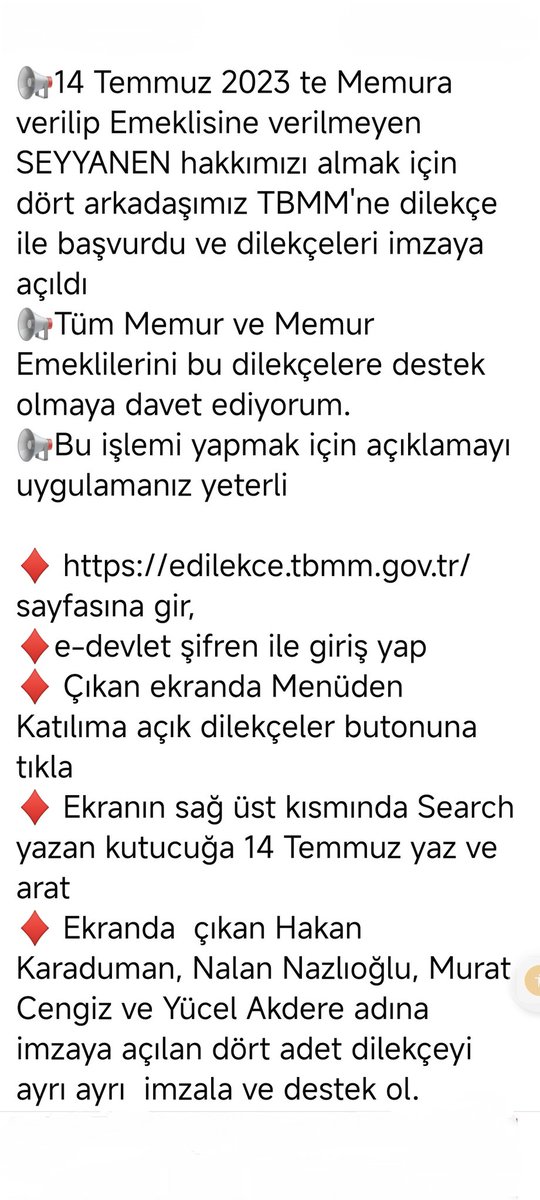 📢14 Temmuz 2023 te Memura verilip Emeklisine verilmeyen SEYYANEN hakkımızı almak için dört arkadaşımız TBMM'ne dilekçe ile başvurdu ve dilekçeleri imzaya açıldı
📢Tüm Memur ve Memur Emeklilerini bu dilekçelere destek olmaya davet ediyorum.
📢Bu işlemi yapmak için açıklamayı uygulamanız yeterli

♦️ https://edilekce.tbmm.gov.tr/ sayfasına gir,
♦️e-devlet şifren ile giriş yap
♦️ Çıkan ekranda Menüden Katılıma açık dilekçeler butonuna tıkla
♦️ Ekranın sağ üst kısmında Search yazan kutucuğa 14 Temmuz yaz ve arat
♦️ Ekranda çıkan Hakan Karaduman, Nalan Nazlıoğlu, Murat Cengiz ve Yücel Akdere adına imzaya açılan dört adet dilekçeyi ayrı ayrı imzala ve destek ol.